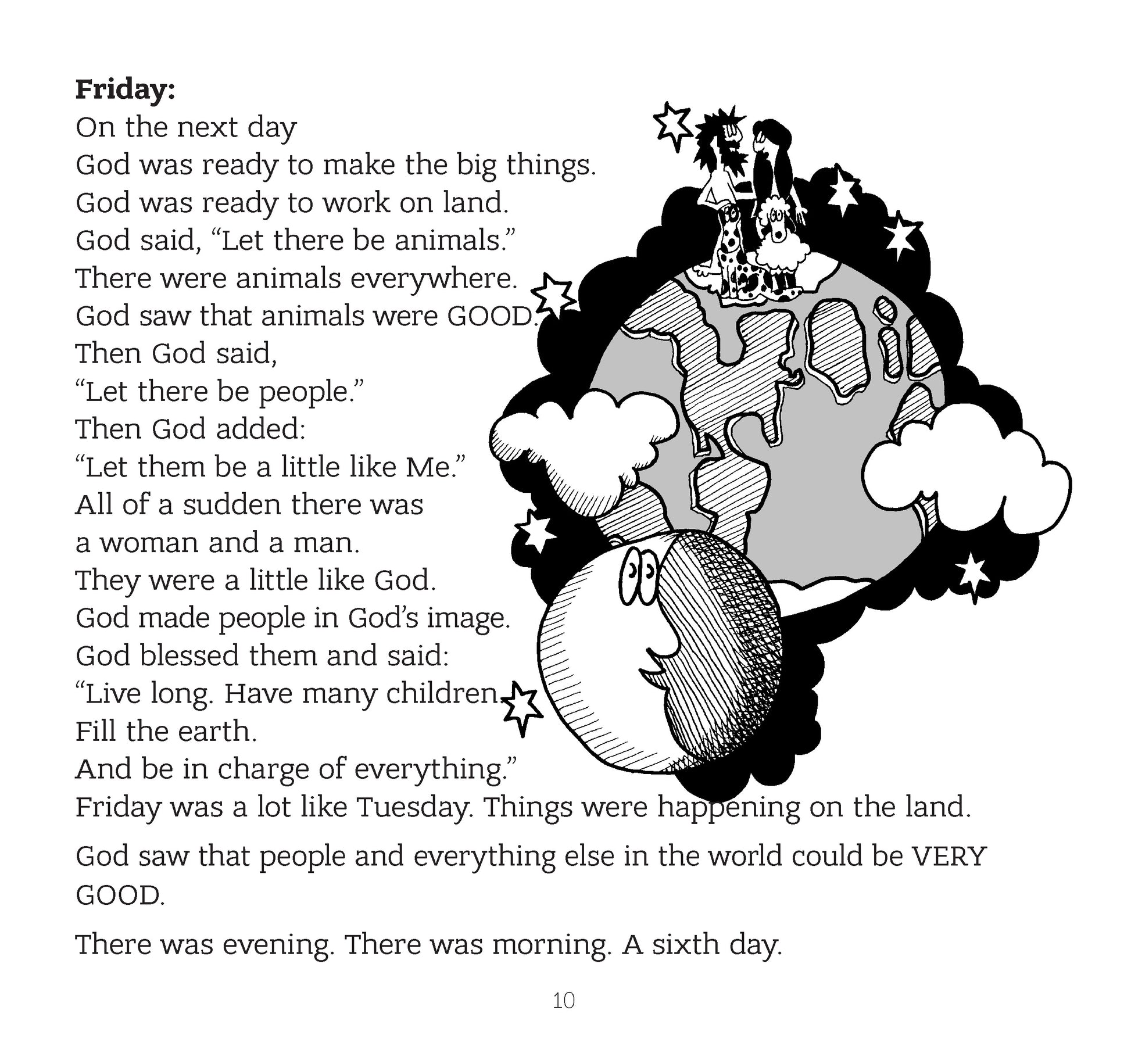 Friday:
On the next day
God was ready to make the big things.
God was ready to work on land.
God said, "Let there be animals."
There were animals everywhere.
God saw that animals were GOOD.
Then God said,
"Let there be people."
Then God added:
"Let them be a little like Me."
All of a sudden there was
a woman and a man.
They were a little like God.
God made people in God's image.
God blessed them and said:
"Live long. Have many children.
Fill the earth.
And be in charge of everything."
Friday was a lot like Tuesday. Things were happening on the land.

God saw that people and everything else in the world could be VERY GOOD.

There was evening. There was morning. A sixth day.

10